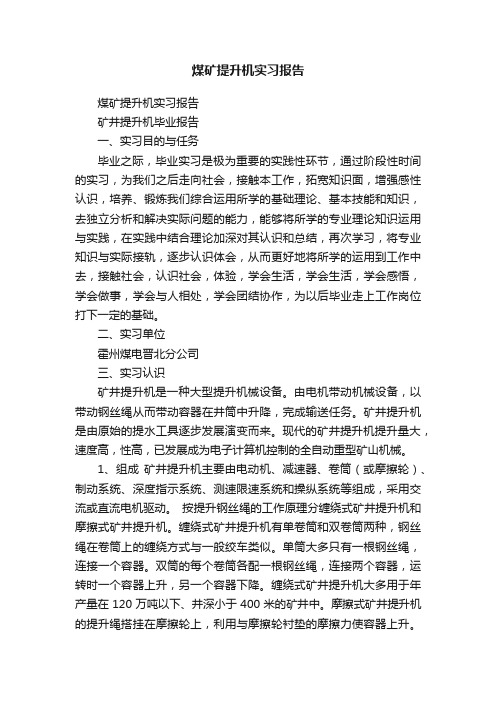 煤矿提升机实习报告

煤矿提升机实习报告

矿井提升机毕业报告

一、实习目的与任务

毕业之际，毕业实习是极为重要的实践性环节，通过阶段性时间的实习，为我们之后走向社会，接触本工作，拓宽知识面，增强感性认识，培养、锻炼我们综合运用所学的基础理论、基本技能和知识，去独立分析和解决实际问题的能力，能够将所学的专业理论知识运用与实践，在实践中结合理论加深对其认识和总结，再次学习，将专业知识与实际接轨，逐步认识体会，从而更好地将所学的运用到工作中去，接触社会，认识社会，体验，学会生活，学会生活，学会感悟，学会做事，学会与人相处，学会团结协作，为以后毕业走上工作岗位打下一定的基础。

二、实习单位

霍州煤电晋北分公司

三、实习认识

矿井提升机是一种大型提升机械设备。由电机带动机械设备，以带动钢丝绳从而带动容器在井筒中升降，完成输送任务。矿井提升机是由原始的提水工具逐步发展演变而来。现代的矿井提升机提升量大，速度高，性高，已发展成为电子计算机控制的全自动重型矿山机械。

1、组成 矿井提升机主要由电动机、减速器、卷筒（或摩擦轮）、制动系统、深度指示系统、测速限速系统和操纵系统等组成，采用交流或直流电机驱动。 按提升钢丝绳的工作原理分缠绕式矿井提升机和摩擦式矿井提升机。缠绕式矿井提升机有单卷筒和双卷筒两种，钢丝绳在卷筒上的缠绕方式与一般绞车类似。单筒大多只有一根钢丝绳，连接一个容器。双筒的每个卷筒各配一根钢丝绳，连接两个容器，运转时一个容器上升，另一个容器下降。缠绕式矿井提升机大多用于年产量在 120 万吨以下、井深小于 400 米的矿井中。摩擦式矿井提升机的提升绳搭挂在摩擦轮上，利用与摩擦轮衬垫的摩擦力使容器上升。